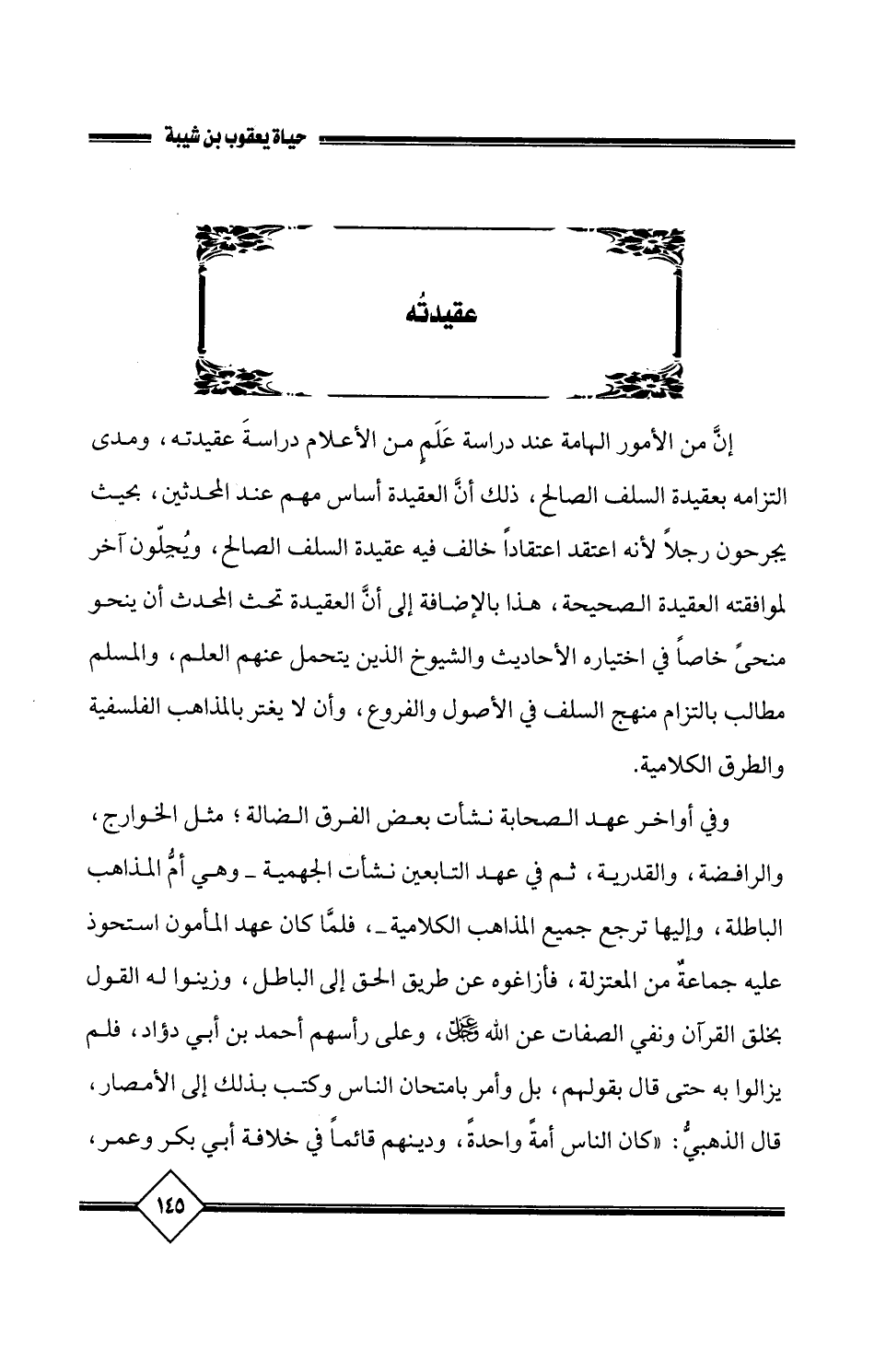 حياة يعقوب بن شيبة

عقيدتُه

إنَّ من الأمور الهامة عند دراسة عَلَمٍ من الأعلام دراسةَ عقيدته، ومدى التزامه بعقيدة السلف الصالح، ذلك أنَّ العقيدة أساس مهم عند المحدثين، بحيث يجرحون رجلاً لأنه اعتقد اعتقاداً خالف فيه عقيدة السلف الصالح، ويُجِلّون آخر لموافقته العقيدة الصحيحة، هذا بالإضافة إلى أنَّ العقيدة تحث المحدث أن ينحو منحىً خاصاً في اختياره الأحاديث والشيوخ الذين يتحمل عنهم العلم، والمسلم مطالب بالتزام منهج السلف في الأصول والفروع، وأن لا يغتر بالمذاهب الفلسفية والطرق الكلامية.

وفي أواخر عهد الصحابة نشأت بعض الفرق الضالة؛ مثل الخوارج، والرافضة، والقدرية، ثم في عهد التابعين نشأت الجهمية ـ وهي أمُّ المذاهب الباطلة، وإليها ترجع جميع المذاهب الكلامية ـ، فلمَّا كان عهد المأمون استحوذ عليه جماعةٌ من المعتزلة، فأزاغوه عن طريق الحق إلى الباطل، وزينوا له القول بخلق القرآن ونفي الصفات عن الله ﷻ، وعلى رأسهم أحمد بن أبي دؤاد، فلم يزالوا به حتى قال بقولهم، بل وأمر بامتحان الناس وكتب بذلك إلى الأمصار، قال الذهبيُّ: «كان الناس أمةً واحدةً، ودينهم قائماً في خلافة أبي بكر وعمر،

١٤٥